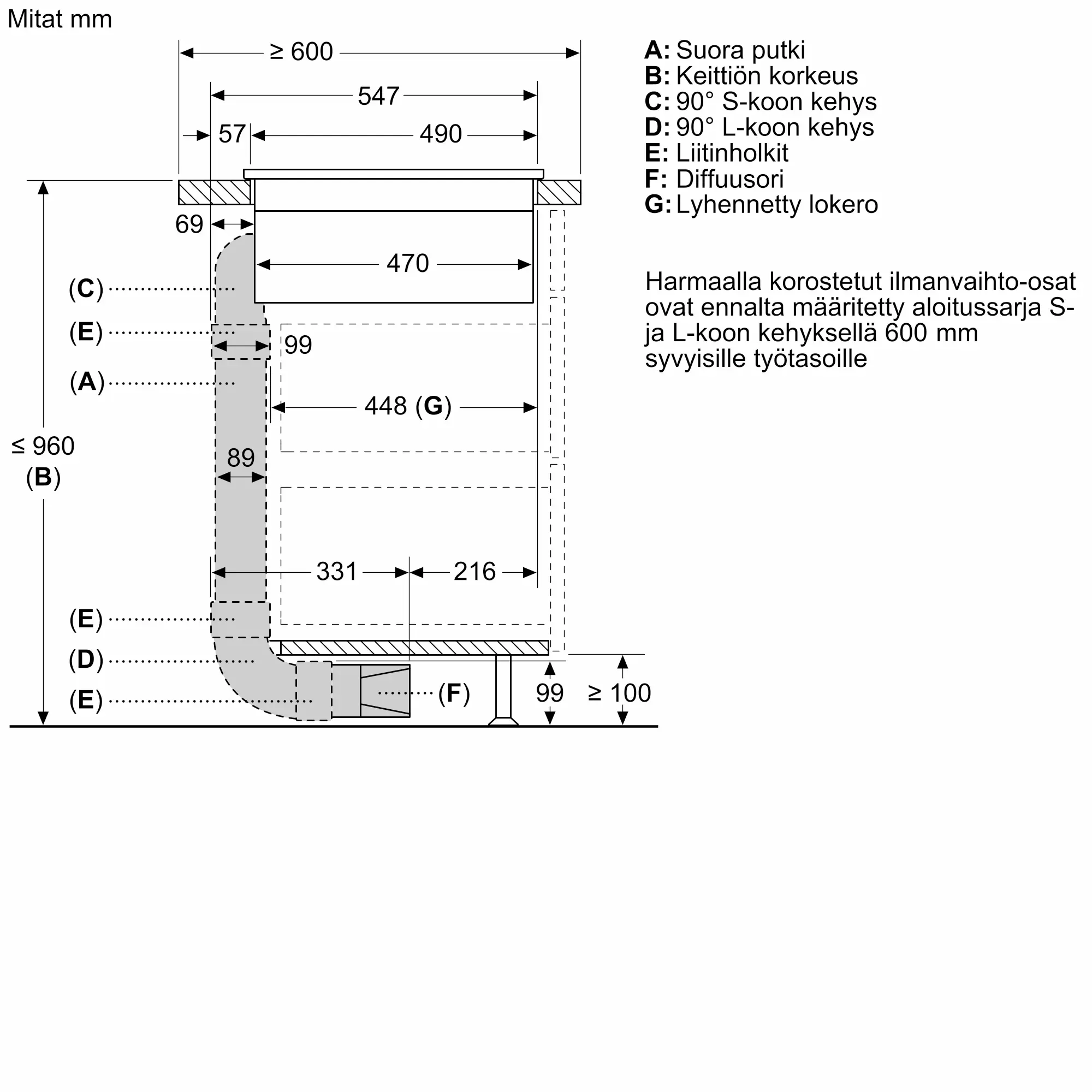 Mitat mm

≥ 600
547
57
490
69
470
(C)
(E)
99
(A)
448 (G)
≤ 960
(B)
89
331
216
(E)
(D)
(E)
(F)
99
≥ 100

A: Suora putki
B: Keittiön korkeus
C: 90° S-koon kehys
D: 90° L-koon kehys
E: Liitinholkit
F: Diffuusori
G: Lyhennetty lokero

Harmaalla korostetut ilmanvaihto-osat ovat ennalta määritetty aloitussarja S- ja L-koon kehyksellä 600 mm syvyisille työtasoille